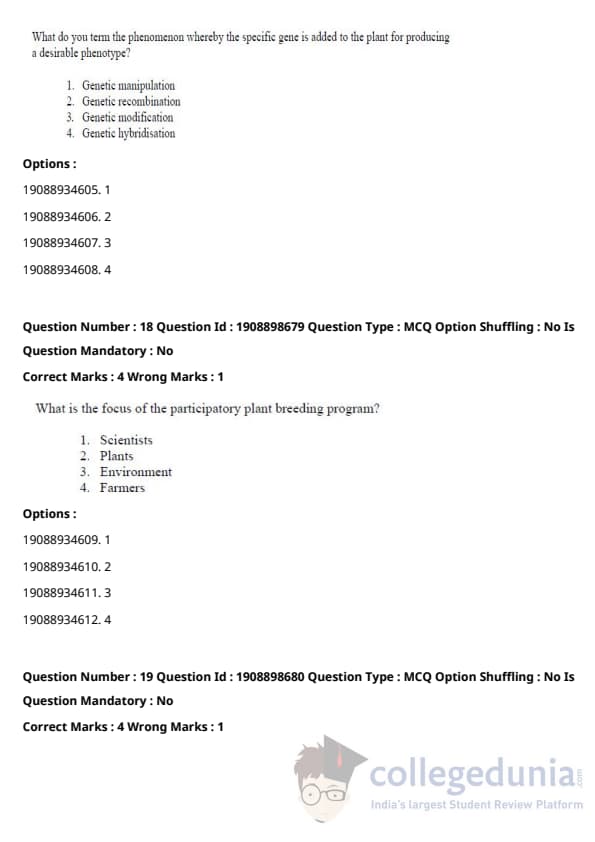 What do you term the phenomenon whereby the specific gene is added to the plant for producing a desirable phenotype?

1. Genetic manipulation
2. Genetic recombination
3. Genetic modification
4. Genetic hybridisation

Options :

19088934605. 1

19088934606. 2

19088934607. 3

19088934608. 4

Question Number : 18 Question Id : 1908898679 Question Type : MCQ Option Shuffling : No Is Question Mandatory : No

Correct Marks : 4 Wrong Marks : 1

What is the focus of the participatory plant breeding program?

1. Scientists
2. Plants
3. Environment
4. Farmers

Options :

19088934609. 1

19088934610. 2

19088934611. 3

19088934612. 4

Question Number : 19 Question Id : 1908898680 Question Type : MCQ Option Shuffling : No Is Question Mandatory : No

Correct Marks : 4 Wrong Marks : 1

collegedunia.com
India's largest Student Review Platform